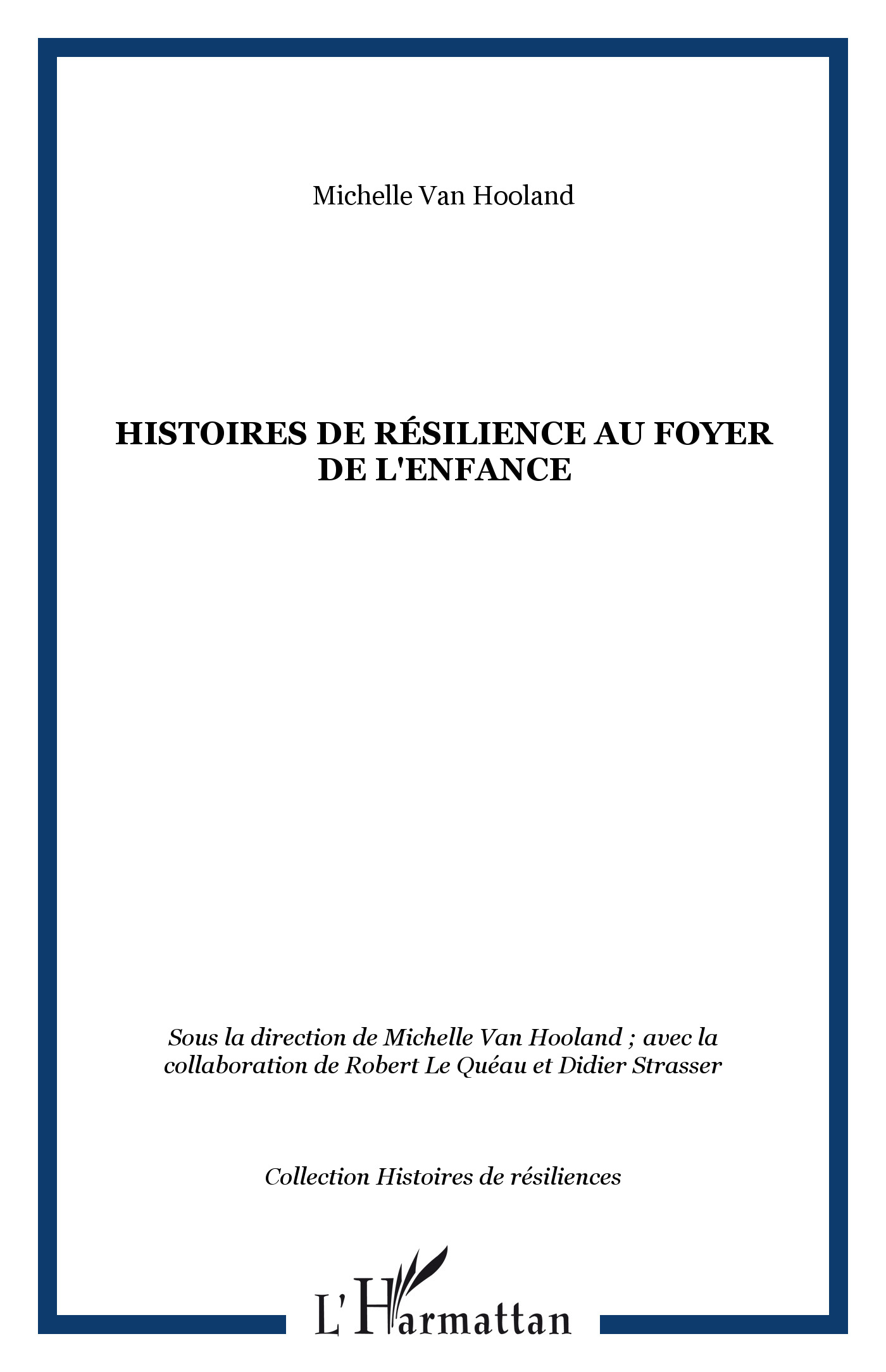 Michelle Van Hooland

HISTOIRES DE RÉSILIENCE AU FOYER DE L'ENFANCE

Sous la direction de Michelle Van Hooland ; avec la collaboration de Robert Le Quéau et Didier Strasser

Collection Histoires de résiliences

L'Harmattan